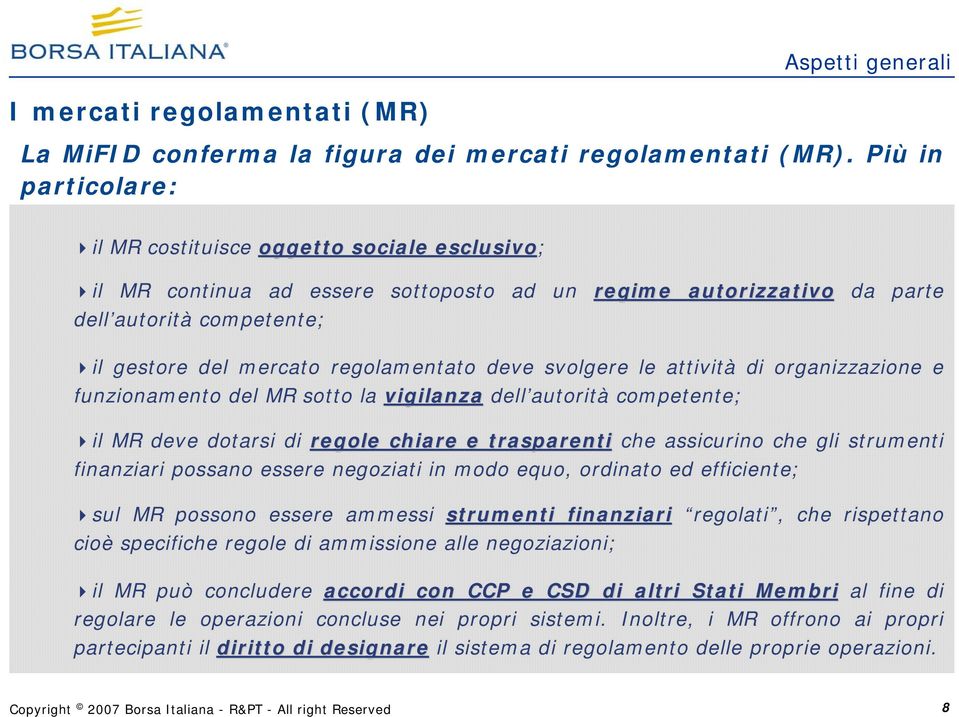 BORSA ITALIANA®

Aspetti generali

I mercati regolamentati (MR)

La MiFID conferma la figura dei mercati regolamentati (MR). Più in particolare:

il MR costituisce oggetto sociale esclusivo;

il MR continua ad essere sottoposto ad un regime autorizzativo da parte dell'autorità competente;

il gestore del mercato regolamentato deve svolgere le attività di organizzazione e funzionamento del MR sotto la vigilanza dell'autorità competente;

il MR deve dotarsi di regole chiare e trasparenti che assicurino che gli strumenti finanziari possano essere negoziati in modo equo, ordinato ed efficiente;

sul MR possono essere ammessi strumenti finanziari "regolati", che rispettano cioè specifiche regole di ammissione alle negoziazioni;

il MR può concludere accordi con CCP e CSD di altri Stati Membri al fine di regolare le operazioni concluse nei propri sistemi. Inoltre, i MR offrono ai propri partecipanti il diritto di designare il sistema di regolamento delle proprie operazioni.

Copyright © 2007 Borsa Italiana - R&PT - All right Reserved

8